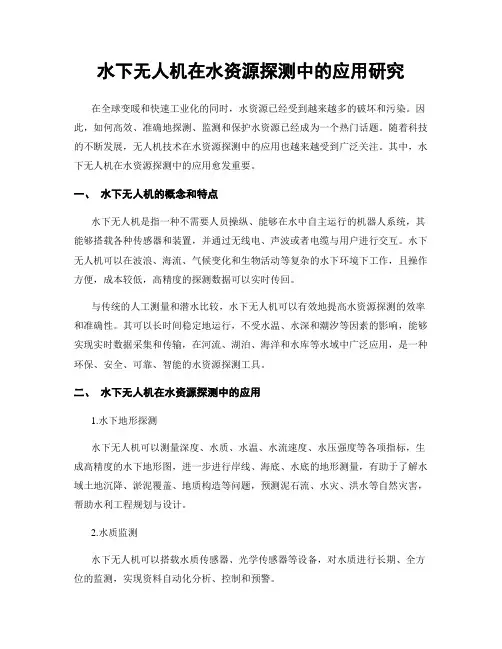 水下无人机在水资源探测中的应用研究

在全球变暖和快速工业化的同时，水资源已经受到越来越多的破坏和污染。因此，如何高效、准确地探测、监测和保护水资源已经成为一个热门话题。随着科技的不断发展，无人机技术在水资源探测中的应用也越来越受到广泛关注。其中，水下无人机在水资源探测中的应用愈发重要。

一、 水下无人机的概念和特点

水下无人机是指一种不需要人员操纵、能够在水中自主运行的机器人系统，其能够搭载各种传感器和装置，并通过无线电、声波或者电缆与用户进行交互。水下无人机可以在波浪、海流、气候变化和生物活动等复杂的水下环境下工作，且操作方便，成本较低，高精度的探测数据可以实时传回。

与传统的人工测量和潜水比较，水下无人机可以有效地提高水资源探测的效率和准确性。其可以长时间稳定地运行，不受水温、水深和潮汐等因素的影响，能够实现实时数据采集和传输，在河流、湖泊、海洋和水库等水域中广泛应用，是一种环保、安全、可靠、智能的水资源探测工具。

二、 水下无人机在水资源探测中的应用

1.水下地形探测

水下无人机可以测量深度、水质、水温、水流速度、水压强度等各项指标，生成高精度的水下地形图，进一步进行岸线、海底、水底的地形测量，有助于了解水域土地沉降、淤泥覆盖、地质构造等问题，预测泥石流、水灾、洪水等自然灾害，帮助水利工程规划与设计。

2.水质监测

水下无人机可以搭载水质传感器、光学传感器等设备，对水质进行长期、全方位的监测，实现资料自动化分析、控制和预警。